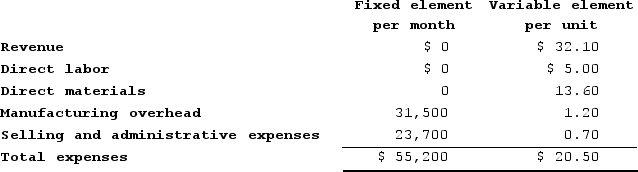 |  | Fixed element per month | Variable element per unit |
|---|---|---|
| Revenue | $ 0 | $ 32.10 |
| Direct labor | $ 0 | $ 5.00 |
| Direct materials | 0 | 13.60 |
| Manufacturing overhead | 31,500 | 1.20 |
| Selling and administrative expenses | 23,700 | 0.70 |
| Total expenses | $ 55,200 | $ 20.50 |